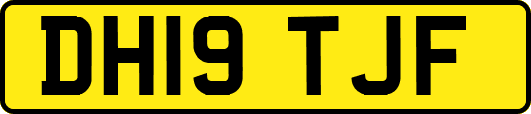 DH19 TJF